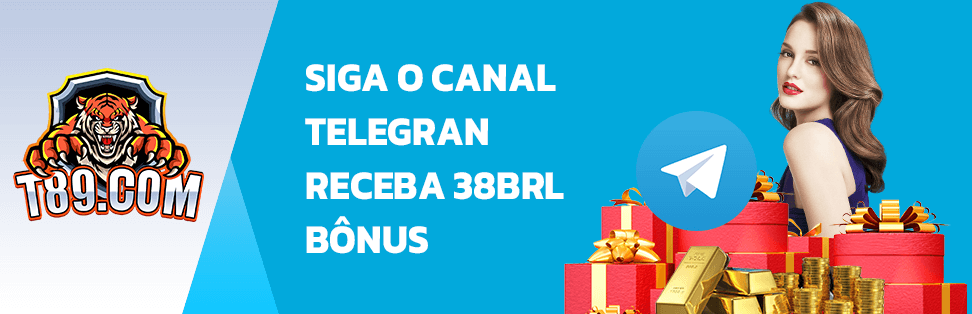 T89.COM

SIGA O CANAL TELEGRAN RECEBA 38BRL BÔNUS